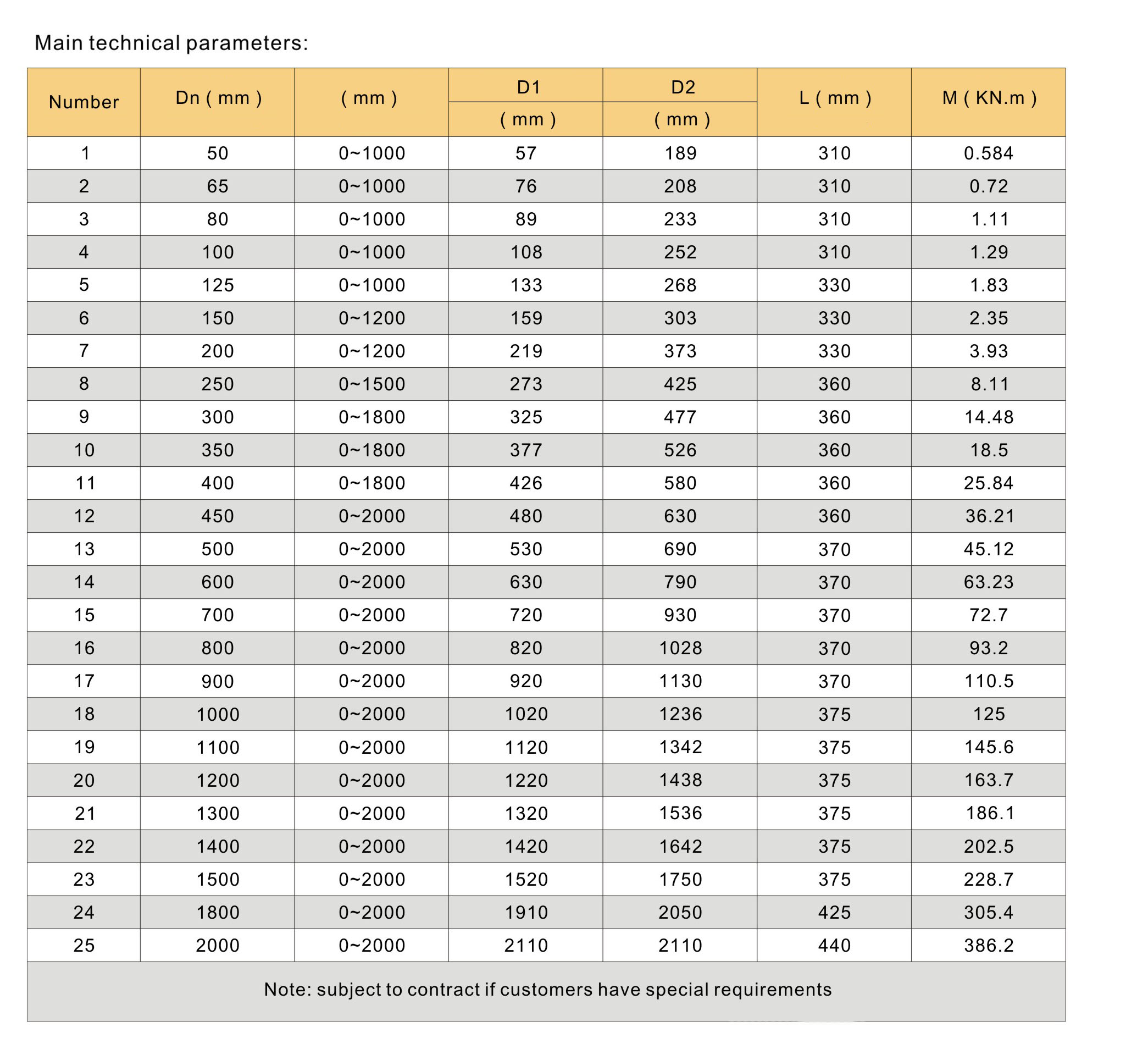 Main technical parameters:

| Number | Dn ( mm ) | ( mm ) | D1 ( mm ) | D2 ( mm ) | L ( mm ) | M ( KN.m ) |
|---|---|---|---|---|---|---|
| 1 | 50 | 0~1000 | 57 | 189 | 310 | 0.584 |
| 2 | 65 | 0~1000 | 76 | 208 | 310 | 0.72 |
| 3 | 80 | 0~1000 | 89 | 233 | 310 | 1.11 |
| 4 | 100 | 0~1000 | 108 | 252 | 310 | 1.29 |
| 5 | 125 | 0~1000 | 133 | 268 | 330 | 1.83 |
| 6 | 150 | 0~1200 | 159 | 303 | 330 | 2.35 |
| 7 | 200 | 0~1200 | 219 | 373 | 330 | 3.93 |
| 8 | 250 | 0~1500 | 273 | 425 | 360 | 8.11 |
| 9 | 300 | 0~1800 | 325 | 477 | 360 | 14.48 |
| 10 | 350 | 0~1800 | 377 | 526 | 360 | 18.5 |
| 11 | 400 | 0~1800 | 426 | 580 | 360 | 25.84 |
| 12 | 450 | 0~2000 | 480 | 630 | 360 | 36.21 |
| 13 | 500 | 0~2000 | 530 | 690 | 370 | 45.12 |
| 14 | 600 | 0~2000 | 630 | 790 | 370 | 63.23 |
| 15 | 700 | 0~2000 | 720 | 930 | 370 | 72.7 |
| 16 | 800 | 0~2000 | 820 | 1028 | 370 | 93.2 |
| 17 | 900 | 0~2000 | 920 | 1130 | 370 | 110.5 |
| 18 | 1000 | 0~2000 | 1020 | 1236 | 375 | 125 |
| 19 | 1100 | 0~2000 | 1120 | 1342 | 375 | 145.6 |
| 20 | 1200 | 0~2000 | 1220 | 1438 | 375 | 163.7 |
| 21 | 1300 | 0~2000 | 1320 | 1536 | 375 | 186.1 |
| 22 | 1400 | 0~2000 | 1420 | 1642 | 375 | 202.5 |
| 23 | 1500 | 0~2000 | 1520 | 1750 | 375 | 228.7 |
| 24 | 1800 | 0~2000 | 1910 | 2050 | 425 | 305.4 |
| 25 | 2000 | 0~2000 | 2110 | 2110 | 440 | 386.2 |

Note: subject to contract if customers have special requirements